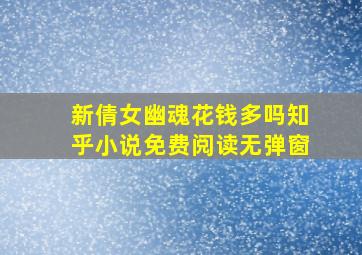 新倩女幽魂花钱多吗知乎小说免费阅读无弹窗